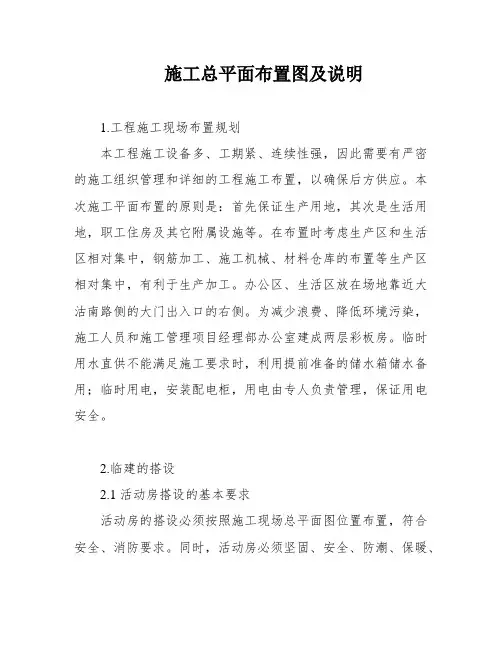 施工总平面布置图及说明

1.工程施工现场布置规划

本工程施工设备多、工期紧、连续性强，因此需要有严密的施工组织管理和详细的工程施工布置，以确保后方供应。本次施工平面布置的原则是：首先保证生产用地，其次是生活用地，职工住房及其它附属设施等。在布置时考虑生产区和生活区相对集中，钢筋加工、施工机械、材料仓库的布置等生产区相对集中，有利于生产加工。办公区、生活区放在场地靠近大沽南路侧的大门出入口的右侧。为减少浪费、降低环境污染，施工人员和施工管理项目经理部办公室建成两层彩板房。临时用水直供不能满足施工要求时，利用提前准备的储水箱储水备用；临时用电，安装配电柜，用电由专人负责管理，保证用电安全。

2.临建的搭设

2.1 活动房搭设的基本要求

活动房的搭设必须按照施工现场总平面图位置布置，符合安全、消防要求。同时，活动房必须坚固、安全、防潮、保暖、